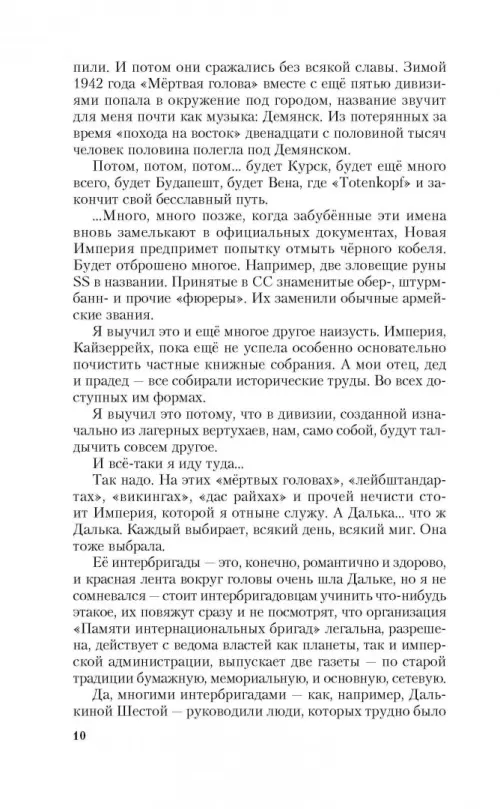 пили. И потом они сражались без всякой славы. Зимой 1942 года «Мёртвая голова» вместе с ещё пятью дивизиями попала в окружение под городом, название звучит для меня почти как музыка: Демянск. Из потерянных за время «похода на восток» двенадцати с половиной тысяч человек половина полегла под Демянском.

Потом, потом, потом... будет Курск, будет ещё много всего, будет Будапешт, будет Вена, где «Totenkopf» и закончит свой бесславный путь.

...Много, много позже, когда забубённые эти имена вновь замелькают в официальных документах, Новая Империя предпримет попытку отмыть чёрного кобеля. Будет отброшено многое. Например, две зловещие руны SS в названии. Принятые в СС знаменитые обер-, штурмбанн- и прочие «фюреры». Их заменили обычные армейские звания.

Я выучил это и ещё многое другое наизусть. Империя, Кайзеррейх, пока ещё не успела особенно основательно почистить частные книжные собрания. А мои отец, дед и прадед — все собирали исторические труды. Во всех доступных им формах.

Я выучил это потому, что в дивизии, созданной изначально из лагерных вертухаев, нам, само собой, будут талдычить совсем другое.

И всё-таки я иду туда...

Так надо. На этих «мёртвых головах», «лейбштандартах», «викингах», «дас райхах» и прочей нечисти стоит Империя, которой я отныне служу. А Далька... что ж Далька. Каждый выбирает, всякий день, всякий миг. Она тоже выбрала.

Её интербригады — это, конечно, романтично и здорово, и красная лента вокруг головы очень шла Дальке, но я не сомневался — стоит интербригадовцам учинить что-нибудь этакое, их повяжут сразу и не посмотрят, что организация «Памяти интернациональных бригад» легальна, разрешена, действует с ведома властей как планеты, так и имперской администрации, выпускает две газеты — по старой традиции бумажную, мемориальную, и основную, сетевую.

Да, многими интербригадами — как, например, Далькиной Шестой — руководили люди, которых трудно было

10